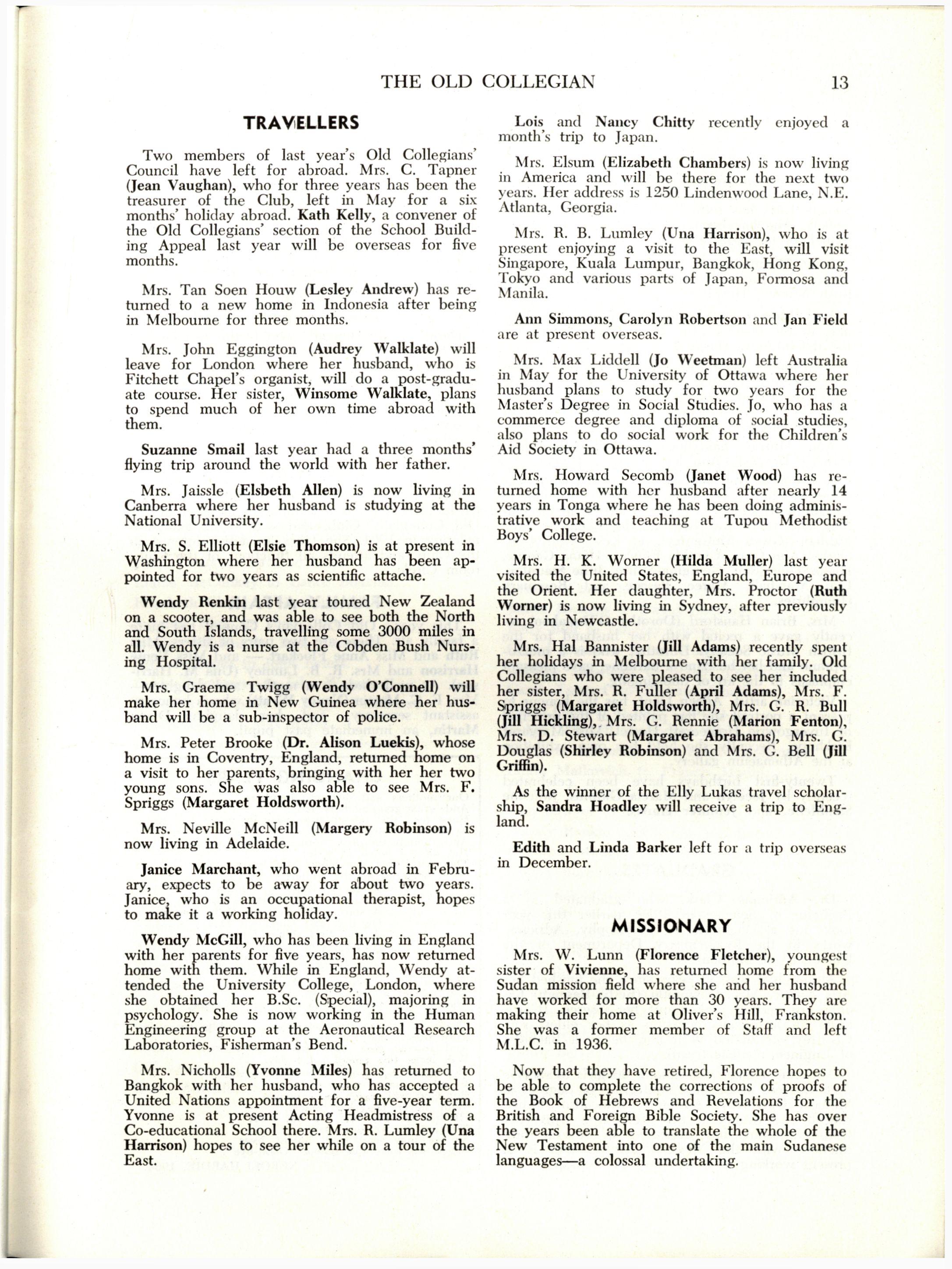 THE OLD COLLEGIAN 13

TRAVELLERS

Two members of last year's Old Collegians' Council have left for abroad. Mrs. C. Tapner (Jean Vaughan), who for three years has been the treasurer of the Club, left in May for a six months' holiday abroad. Kath Kelly, a convener of the Old Collegians' section of the School Building Appeal last year will be overseas for five months.

Mrs. Tan Soen Houw (Lesley Andrew) has returned to a new home in Indonesia after being in Melbourne for three months.

Mrs. John Eggington (Audrey Walklate) will leave for London where her husband, who is Fitchett Chapel's organist, will do a post-graduate course. Her sister, Winsome Walklate, plans to spend much of her own time abroad with them.

Suzanne Smail last year had a three months' flying trip around the world with her father.

Mrs. Jaissle (Elsbeth Allen) is now living in Canberra where her husband is studying at the National University.

Mrs. S. Elliott (Elsie Thomson) is at present in Washington where her husband has been appointed for two years as scientific attache.

Wendy Renkin last year toured New Zealand on a scooter, and was able to see both the North and South Islands, travelling some 3000 miles in all. Wendy is a nurse at the Cobden Bush Nursing Hospital.

Mrs. Graeme Twigg (Wendy O'Connell) will make her home in New Guinea where her husband will be a sub-inspector of police.

Mrs. Peter Brooke (Dr. Alison Luekis), whose home is in Coventry, England, returned home on a visit to her parents, bringing with her her two young sons. She was also able to see Mrs. F. Spriggs (Margaret Holdsworth).

Mrs. Neville McNeill (Margery Robinson) is now living in Adelaide.

Janice Marchant, who went abroad in February, expects to be away for about two years. Janice, who is an occupational therapist, hopes to make it a working holiday.

Wendy McGill, who has been living in England with her parents for five years, has now returned home with them. While in England, Wendy attended the University College, London, where she obtained her B.Sc. (Special), majoring in psychology. She is now working in the Human Engineering group at the Aeronautical Research Laboratories, Fisherman's Bend.

Mrs. Nicholls (Yvonne Miles) has returned to Bangkok with her husband, who has accepted a United Nations appointment for a five-year term. Yvonne is at present Acting Headmistress of a Co-educational School there. Mrs. R. Lumley (Una Harrison) hopes to see her while on a tour of the East.

Lois and Nancy Chitty recently enjoyed a month's trip to Japan.

Mrs. Elsum (Elizabeth Chambers) is now living in America and will be there for the next two years. Her address is 1250 Lindenwood Lane, N.E. Atlanta, Georgia.

Mrs. R. B. Lumley (Una Harrison), who is at present enjoying a visit to the East, will visit Singapore, Kuala Lumpur, Bangkok, Hong Kong, Tokyo and various parts of Japan, Formosa and Manila.

Ann Simmons, Carolyn Robertson and Jan Field are at present overseas.

Mrs. Max Liddell (Jo Weetman) left Australia in May for the University of Ottawa where her husband plans to study for two years for the Master's Degree in Social Studies. Jo, who has a commerce degree and diploma of social studies, also plans to do social work for the Children's Aid Society in Ottawa.

Mrs. Howard Secomb (Janet Wood) has returned home with her husband after nearly 14 years in Tonga where he has been doing administrative work and teaching at Tupou Methodist Boys' College.

Mrs. H. K. Worner (Hilda Muller) last year visited the United States, England, Europe and the Orient. Her daughter, Mrs. Proctor (Ruth Worner) is now living in Sydney, after previously living in Newcastle.

Mrs. Hal Bannister (Jill Adams) recently spent her holidays in Melbourne with her family. Old Collegians who were pleased to see her included her sister, Mrs. R. Fuller (April Adams), Mrs. F. Spriggs (Margaret Holdsworth), Mrs. G. R. Bull (Jill Hickling), Mrs. G. Rennie (Marion Fenton), Mrs. D. Stewart (Margaret Abrahams), Mrs. G. Douglas (Shirley Robinson) and Mrs. G. Bell (Jill Griffin).

As the winner of the Elly Lukas travel scholarship, Sandra Hoadley will receive a trip to England.

Edith and Linda Barker left for a trip overseas in December.

MISSIONARY

Mrs. W. Lunn (Florence Fletcher), youngest sister of Vivienne, has returned home from the Sudan mission field where she and her husband have worked for more than 30 years. They are making their home at Oliver's Hill, Frankston. She was a former member of Staff and left M.L.C. in 1936.

Now that they have retired, Florence hopes to be able to complete the corrections of proofs of the Book of Hebrews and Revelations for the British and Foreign Bible Society. She has over the years been able to translate the whole of the New Testament into one of the main Sudanese languages—a colossal undertaking.